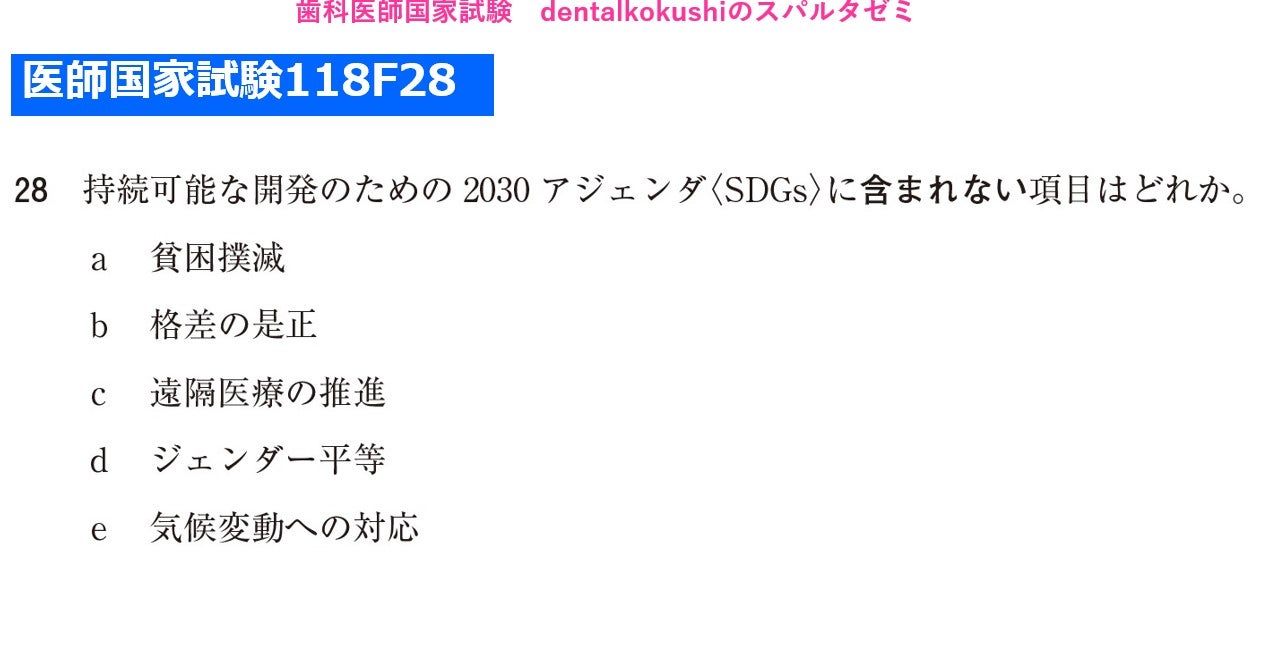 歯科医師国家試験　dentalkokushiのスパルタゼミ

医師国家試験118F28

28　持続可能な開発のための 2030 アジェンダ〈SDGs〉に含まれない項目はどれか。

a　貧困撲滅

b　格差の是正

c　遠隔医療の推進

d　ジェンダー平等

e　気候変動への対応